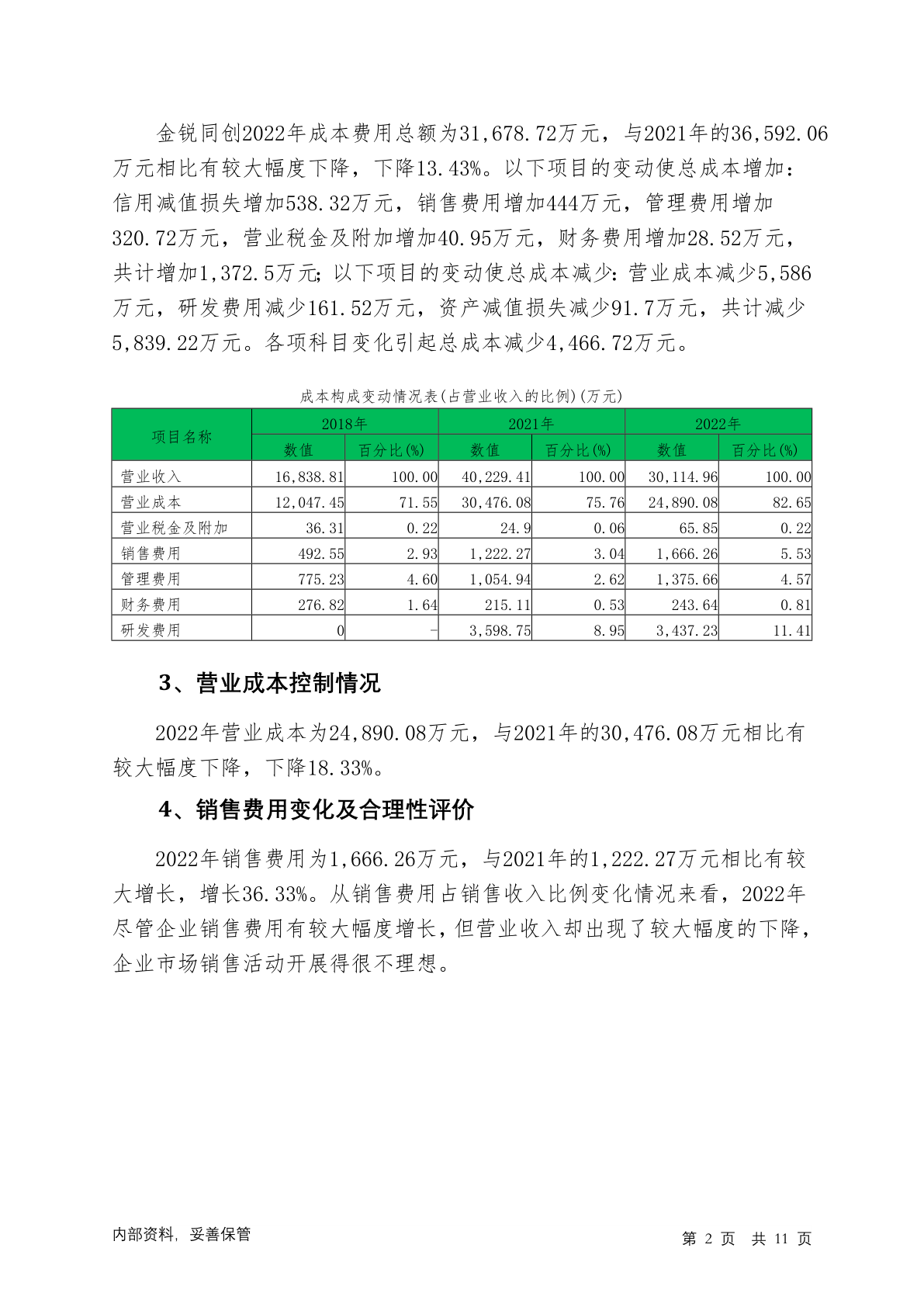 金锐同创2022年成本费用总额为31,678.72万元，与2021年的36,592.06万元相比有较大幅度下降，下降13.43%。以下项目的变动使总成本增加：信用减值损失增加538.32万元，销售费用增加444万元，管理费用增加320.72万元，营业税金及附加增加40.95万元，财务费用增加28.52万元，共计增加1,372.5万元；以下项目的变动使总成本减少：营业成本减少5,586万元，研发费用减少161.52万元，资产减值损失减少91.7万元，共计减少5,839.22万元。各项科目变化引起总成本减少4,466.72万元。

成本构成变动情况表(占营业收入的比例)(万元)

| 项目名称 | 2018年 数值 | 2018年 百分比(%) | 2021年 数值 | 2021年 百分比(%) | 2022年 数值 | 2022年 百分比(%) |
|---|---|---|---|---|---|---|
| 营业收入 | 16,838.81 | 100.00 | 40,229.41 | 100.00 | 30,114.96 | 100.00 |
| 营业成本 | 12,047.45 | 71.55 | 30,476.08 | 75.76 | 24,890.08 | 82.65 |
| 营业税金及附加 | 36.31 | 0.22 | 24.9 | 0.06 | 65.85 | 0.22 |
| 销售费用 | 492.55 | 2.93 | 1,222.27 | 3.04 | 1,666.26 | 5.53 |
| 管理费用 | 775.23 | 4.60 | 1,054.94 | 2.62 | 1,375.66 | 4.57 |
| 财务费用 | 276.82 | 1.64 | 215.11 | 0.53 | 243.64 | 0.81 |
| 研发费用 | 0 | - | 3,598.75 | 8.95 | 3,437.23 | 11.41 |

3、营业成本控制情况

2022年营业成本为24,890.08万元，与2021年的30,476.08万元相比有较大幅度下降，下降18.33%。

4、销售费用变化及合理性评价

2022年销售费用为1,666.26万元，与2021年的1,222.27万元相比有较大增长，增长36.33%。从销售费用占销售收入比例变化情况来看，2022年尽管企业销售费用有较大幅度增长，但营业收入却出现了较大幅度的下降，企业市场销售活动开展得很不理想。

内部资料，妥善保管

第 2 页 共 11 页